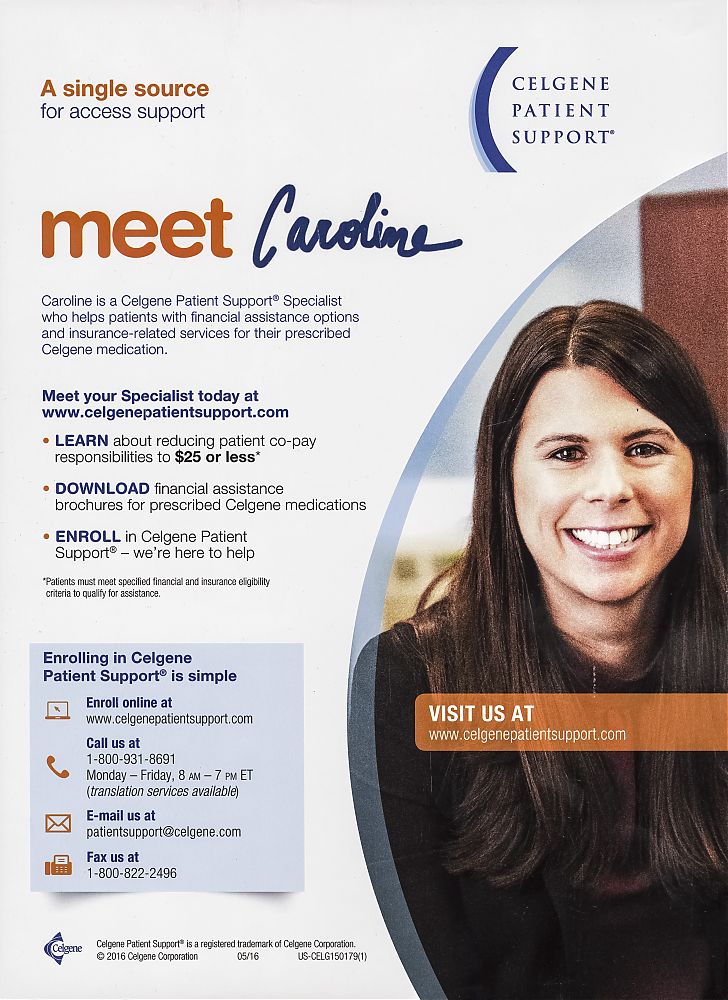 A single source
for access support

CELGENE
PATIENT
SUPPORT®

meet Caroline

Caroline is a Celgene Patient Support® Specialist who helps patients with financial assistance options and insurance-related services for their prescribed Celgene medication.

Meet your Specialist today at
www.celgenepatientsupport.com

• LEARN about reducing patient co-pay responsibilities to $25 or less*

• DOWNLOAD financial assistance brochures for prescribed Celgene medications

• ENROLL in Celgene Patient Support® – we're here to help

*Patients must meet specified financial and insurance eligibility criteria to qualify for assistance.

Enrolling in Celgene Patient Support® is simple

Enroll online at
www.celgenepatientsupport.com

Call us at
1-800-931-8691
Monday – Friday, 8 AM – 7 PM ET
(translation services available)

E-mail us at
patientsupport@celgene.com

Fax us at
1-800-822-2496

VISIT US AT
www.celgenepatientsupport.com

Celgene

Celgene Patient Support® is a registered trademark of Celgene Corporation.
© 2016 Celgene Corporation 05/16 US-CELG150179(1)